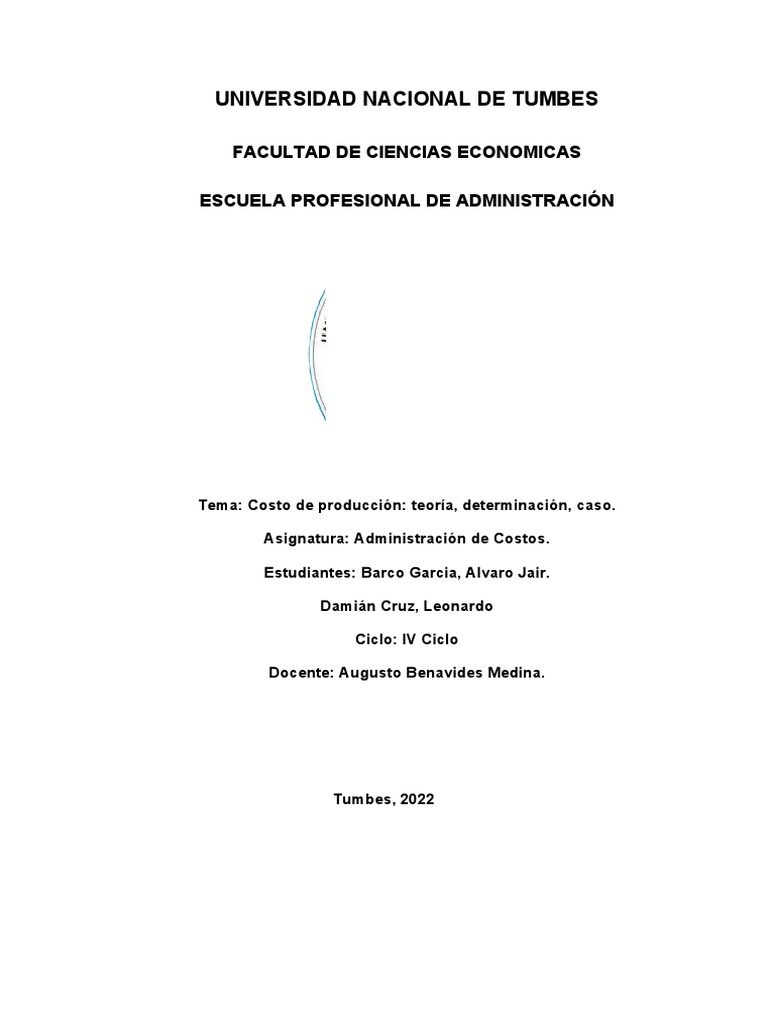 UNIVERSIDAD NACIONAL DE TUMBES

FACULTAD DE CIENCIAS ECONOMICAS

ESCUELA PROFESIONAL DE ADMINISTRACIÓN

Tema: Costo de producción: teoría, determinación, caso.

Asignatura: Administración de Costos.

Estudiantes: Barco Garcia, Alvaro Jair.

Damián Cruz, Leonardo

Ciclo: IV Ciclo

Docente: Augusto Benavides Medina.

Tumbes, 2022